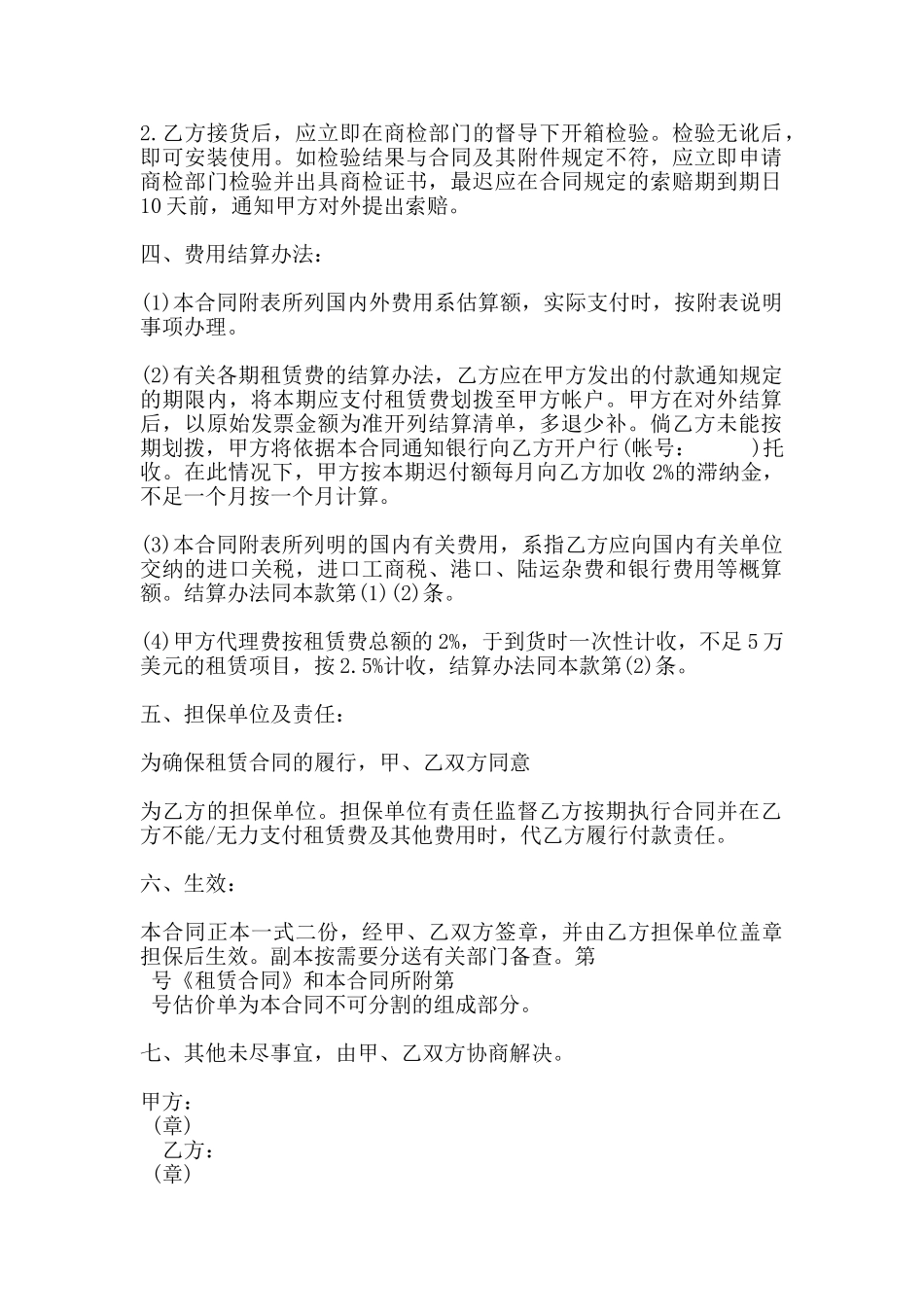 2.乙方接货后，应立即在商检部门的督导下开箱检验。检验无讹后，即可安装使用。如检验结果与合同及其附件规定不符，应立即申请商检部门检验并出具商检证书，最迟应在合同规定的索赔期到期日10天前，通知甲方对外提出索赔。

四、费用结算办法：

(1)本合同附表所列国内外费用系估算额，实际支付时，按附表说明事项办理。

(2)有关各期租赁费的结算办法，乙方应在甲方发出的付款通知规定的期限内，将本期应支付租赁费划拨至甲方帐户。甲方在对外结算后，以原始发票金额为准开列结算清单，多退少补。倘乙方未能按期划拨，甲方将依据本合同通知银行向乙方开户行(帐号：　　　)托收。在此情况下，甲方按本期迟付额每月向乙方加收 2%的滞纳金，不足一个月按一个月计算。

(3)本合同附表所列明的国内有关费用，系指乙方应向国内有关单位交纳的进口关税，进口工商税、港口、陆运杂费和银行费用等概算额。结算办法同本款第(1)(2)条。

(4)甲方代理费按租赁费总额的 2%，于到货时一次性计收，不足 5 万美元的租赁项目，按 2.5%计收，结算办法同本款第(2)条。

五、担保单位及责任：

为确保租赁合同的履行，甲、乙双方同意

为乙方的担保单位。担保单位有责任监督乙方按期执行合同并在乙方不能/无力支付租赁费及其他费用时，代乙方履行付款责任。

六、生效：

本合同正本一式二份，经甲、乙双方签章，并由乙方担保单位盖章担保后生效。副本按需要分送有关部门备查。第
号《租赁合同》和本合同所附第
号估价单为本合同不可分割的组成部分。

七、其他未尽事宜，由甲、乙双方协商解决。

甲方：
(章)
乙方：
(章)